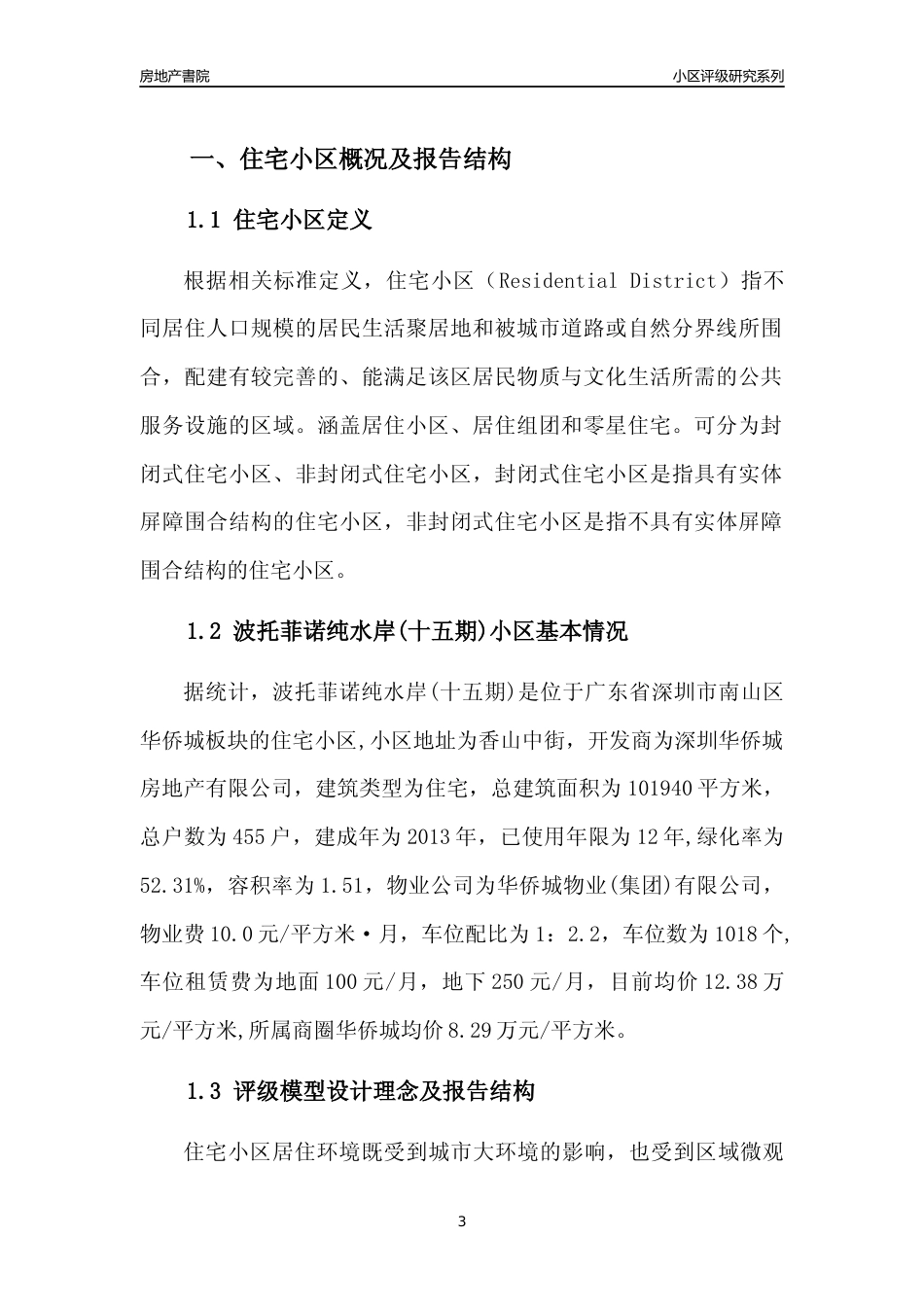 房地产書院

小区评级研究系列

一、住宅小区概况及报告结构

1.1 住宅小区定义

根据相关标准定义，住宅小区（Residential District）指不同居住人口规模的居民生活聚居地和被城市道路或自然分界线所围合，配建有较完善的、能满足该区居民物质与文化生活所需的公共服务设施的区域。涵盖居住小区、居住组团和零星住宅。可分为封闭式住宅小区、非封闭式住宅小区，封闭式住宅小区是指具有实体屏障围合结构的住宅小区，非封闭式住宅小区是指不具有实体屏障围合结构的住宅小区。

1.2 波托菲诺纯水岸(十五期)小区基本情况

据统计，波托菲诺纯水岸(十五期)是位于广东省深圳市南山区华侨城板块的住宅小区,小区地址为香山中街，开发商为深圳华侨城房地产有限公司，建筑类型为住宅，总建筑面积为101940平方米，总户数为455户，建成年为2013年，已使用年限为12年,绿化率为52.31%，容积率为1.51，物业公司为华侨城物业(集团)有限公司，物业费10.0元/平方米·月，车位配比为1：2.2，车位数为1018个,车位租赁费为地面100元/月，地下250元/月，目前均价12.38万元/平方米,所属商圈华侨城均价8.29万元/平方米。

1.3 评级模型设计理念及报告结构

住宅小区居住环境既受到城市大环境的影响，也受到区域微观

3